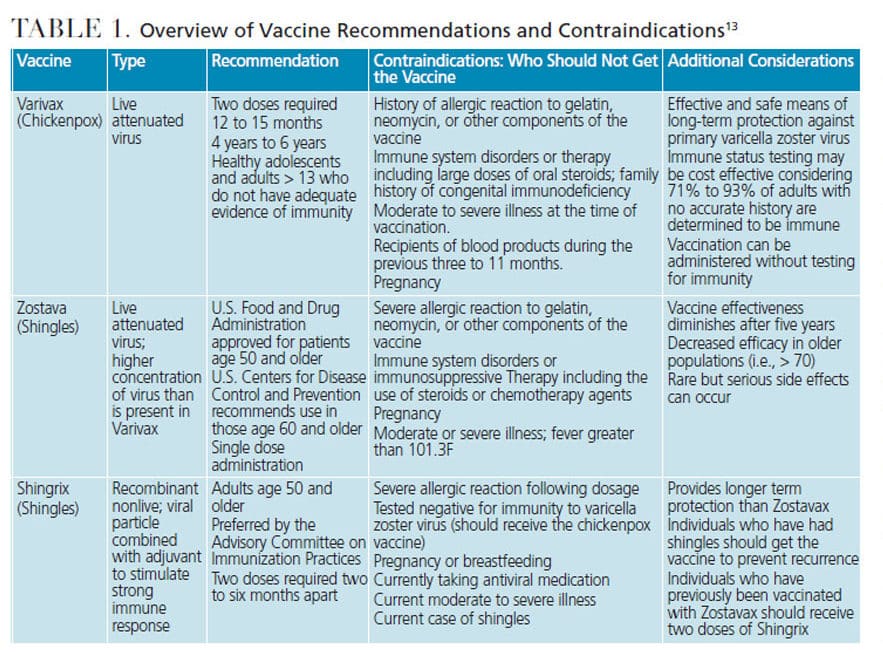 TABLE 1. Overview of Vaccine Recommendations and Contraindications$^{13}$

| Vaccine | Type | Recommendation | Contraindications: Who Should Not Get the Vaccine | Additional Considerations |
|---|---|---|---|---|
| Varivax (Chickenpox) | Live attenuated virus | Two doses required 12 to 15 months 4 years to 6 years Healthy adolescents and adults > 13 who do not have adequate evidence of immunity | History of allergic reaction to gelatin, neomycin, or other components of the vaccine Immune system disorders or therapy including large doses of oral steroids; family history of congenital immunodeficiency Moderate to severe illness at the time of vaccination. Recipients of blood products during the previous three to 11 months. Pregnancy | Effective and safe means of long-term protection against primary varicella zoster virus Immune status testing may be cost effective considering 71% to 93% of adults with no accurate history are determined to be immune Vaccination can be administered without testing for immunity |
| Zostava (Shingles) | Live attenuated virus; higher concentration of virus than is present in Varivax | U.S. Food and Drug Administration approved for patients age 50 and older U.S. Centers for Disease Control and Prevention recommends use in those age 60 and older Single dose administration | Severe allergic reaction to gelatin, neomycin, or other components of the vaccine Immune system disorders or immunosuppressive Therapy including the use of steroids or chemotherapy agents Pregnancy Moderate or severe illness; fever greater than 101.3F | Vaccine effectiveness diminishes after five years Decreased efficacy in older populations (i.e., > 70) Rare but serious side effects can occur |
| Shingrix (Shingles) | Recombinant nonlive; viral particle combined with adjuvant to stimulate strong immune response | Adults age 50 and older Preferred by the Advisory Committee on Immunization Practices Two doses required two to six months apart | Severe allergic reaction following dosage Tested negative for immunity to varicella zoster virus (should receive the chickenpox vaccine) Pregnancy or breastfeeding Currently taking antiviral medication Current moderate to severe illness Current case of shingles | Provides longer term protection than Zostavax Individuals who have had shingles should get the vaccine to prevent recurrence Individuals who have previously been vaccinated with Zostavax should receive two doses of Shingrix |